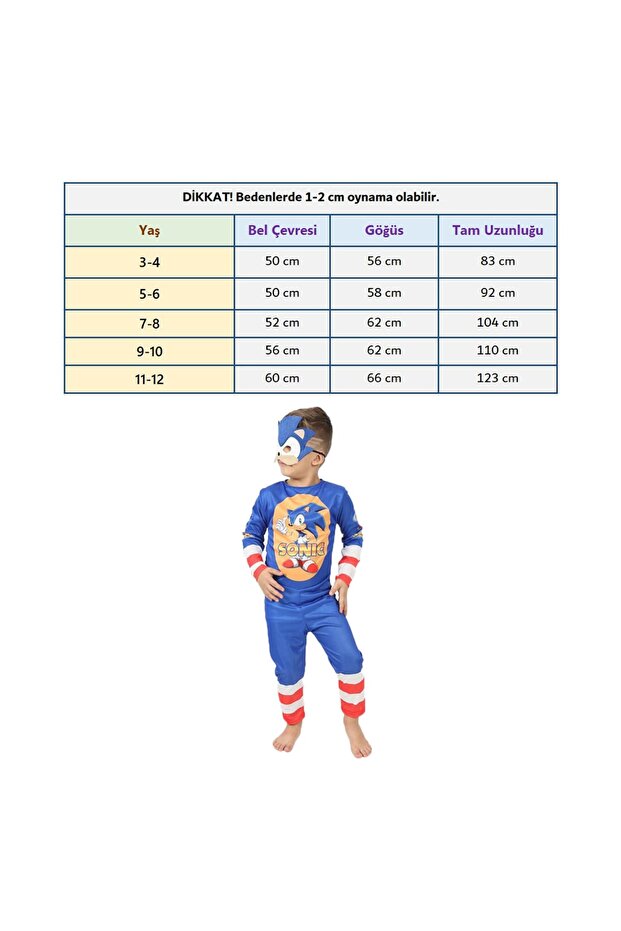 DİKKAT! Bedenlerde 1-2 cm oynama olabilir.

| Yaş | Bel Çevresi | Göğüs | Tam Uzunluğu |
|---|---|---|---|
| 3-4 | 50 cm | 56 cm | 83 cm |
| 5-6 | 50 cm | 58 cm | 92 cm |
| 7-8 | 52 cm | 62 cm | 104 cm |
| 9-10 | 56 cm | 62 cm | 110 cm |
| 11-12 | 60 cm | 66 cm | 123 cm |

SONIC